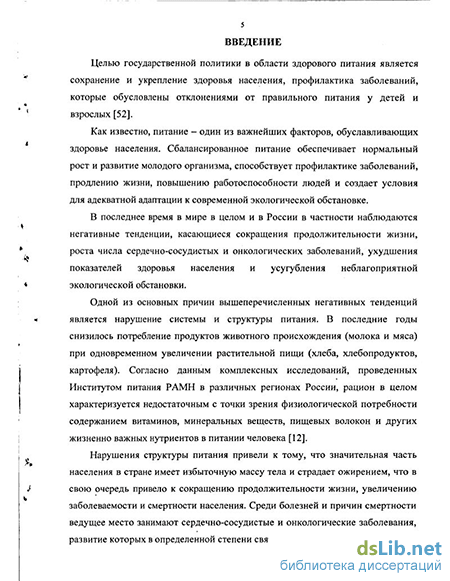 5

ВВЕДЕНИЕ

Целью государственной политики в области здорового питания является сохранение и укрепление здоровья населения, профилактика заболеваний, которые обусловлены отклонениями от правильного питания у детей и взрослых [52].

Как известно, питание – один из важнейших факторов, обуславливающих здоровье населения. Сбалансированное питание обеспечивает нормальный рост и развитие молодого организма, способствует профилактике заболеваний, продлению жизни, повышению работоспособности людей и создает условия для адекватной адаптации к современной экологической обстановке.

В последнее время в мире в целом и в России в частности наблюдаются негативные тенденции, касающиеся сокращения продолжительности жизни, роста числа сердечно-сосудистых и онкологических заболеваний, ухудшения показателей здоровья населения и усугубления неблагоприятной экологической обстановки.

Одной из основных причин вышеперечисленных негативных тенденций является нарушение системы и структуры питания. В последние годы снизилось потребление продуктов животного происхождения (молока и мяса) при одновременном увеличении растительной пищи (хлеба, хлебопродуктов, картофеля). Согласно данным комплексных исследований, проведенных Институтом питания РАМН в различных регионах России, рацион в целом характеризуется недостаточным с точки зрения физиологической потребности содержанием витаминов, минеральных веществ, пищевых волокон и других жизненно важных нутриентов в питании человека [12].

Нарушения структуры питания привели к тому, что значительная часть населения в стране имеет избыточную массу тела и страдает ожирением, что в свою очередь привело к сокращению продолжительности жизни, увеличению заболеваемости и смертности населения. Среди болезней и причин смертности ведущее место занимают сердечно-сосудистые и онкологические заболевания, развитие которых в определенной степени свя

dsLib.net
библиотека диссертаций